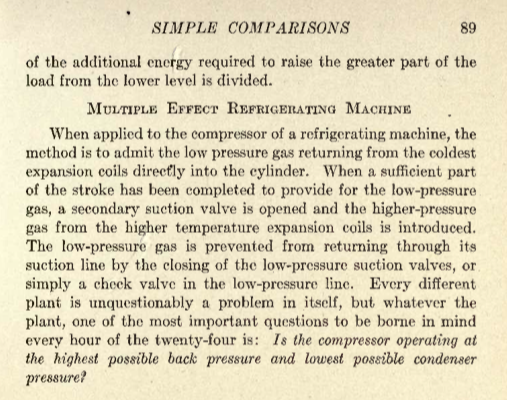 SIMPLE COMPARISONS 89

of the additional energy required to raise the greater part of the load from the lower level is divided.

MULTIPLE EFFECT REFRIGERATING MACHINE

When applied to the compressor of a refrigerating machine, the method is to admit the low pressure gas returning from the coldest expansion coils directly into the cylinder. When a sufficient part of the stroke has been completed to provide for the low-pressure gas, a secondary suction valve is opened and the higher-pressure gas from the higher temperature expansion coils is introduced. The low-pressure gas is prevented from returning through its suction line by the closing of the low-pressure suction valves, or simply a check valve in the low-pressure line. Every different plant is unquestionably a problem in itself, but whatever the plant, one of the most important questions to be borne in mind every hour of the twenty-four is: Is the compressor operating at the highest possible back pressure and lowest possible condenser pressure?